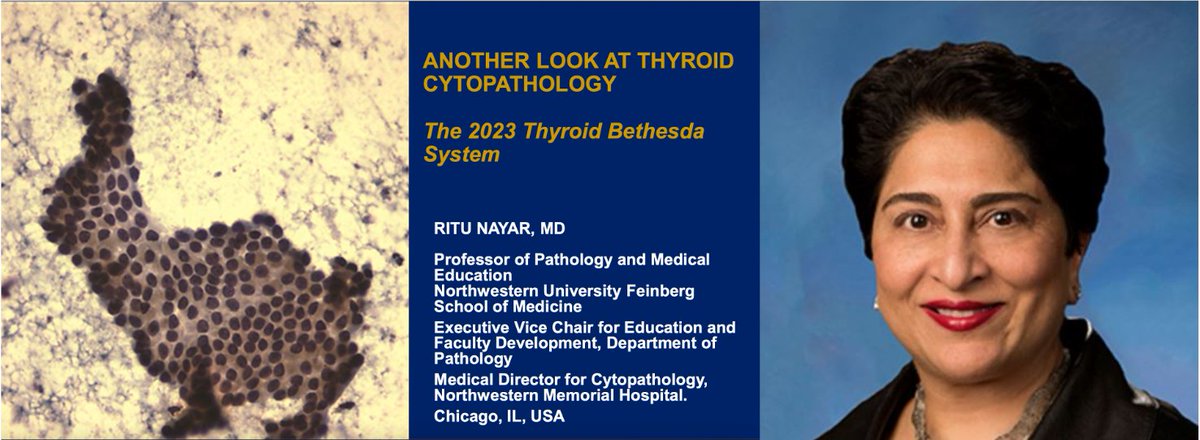 ANOTHER LOOK AT THYROID CYTOPATHOLOGY

The 2023 Thyroid Bethesda System

RITU NAYAR, MD

Professor of Pathology and Medical Education
Northwestern University Feinberg School of Medicine

Executive Vice Chair for Education and Faculty Development, Department of Pathology

Medical Director for Cytopathology, Northwestern Memorial Hospital.

Chicago, IL, USA